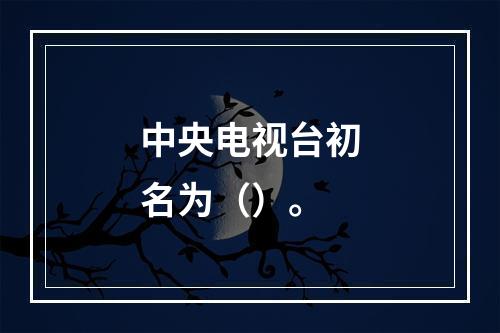 中央电视台初名为（）。